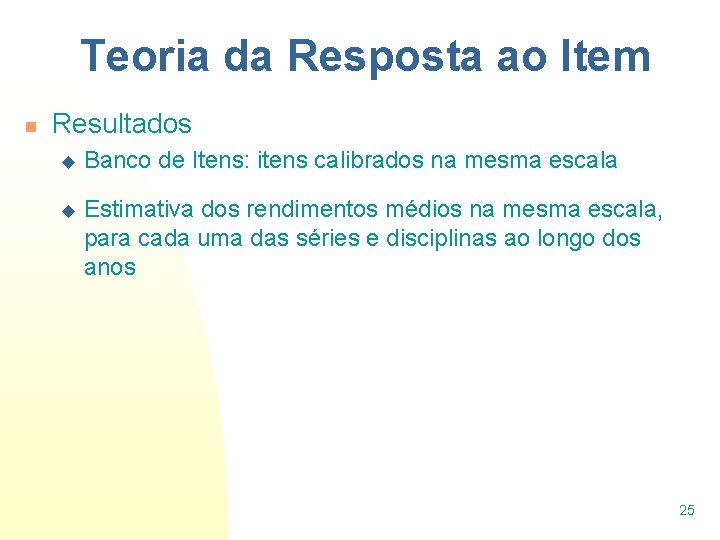 Teoria da Resposta ao Item

Resultados

Banco de Itens: itens calibrados na mesma escala

Estimativa dos rendimentos médios na mesma escala, para cada uma das séries e disciplinas ao longo dos anos

25